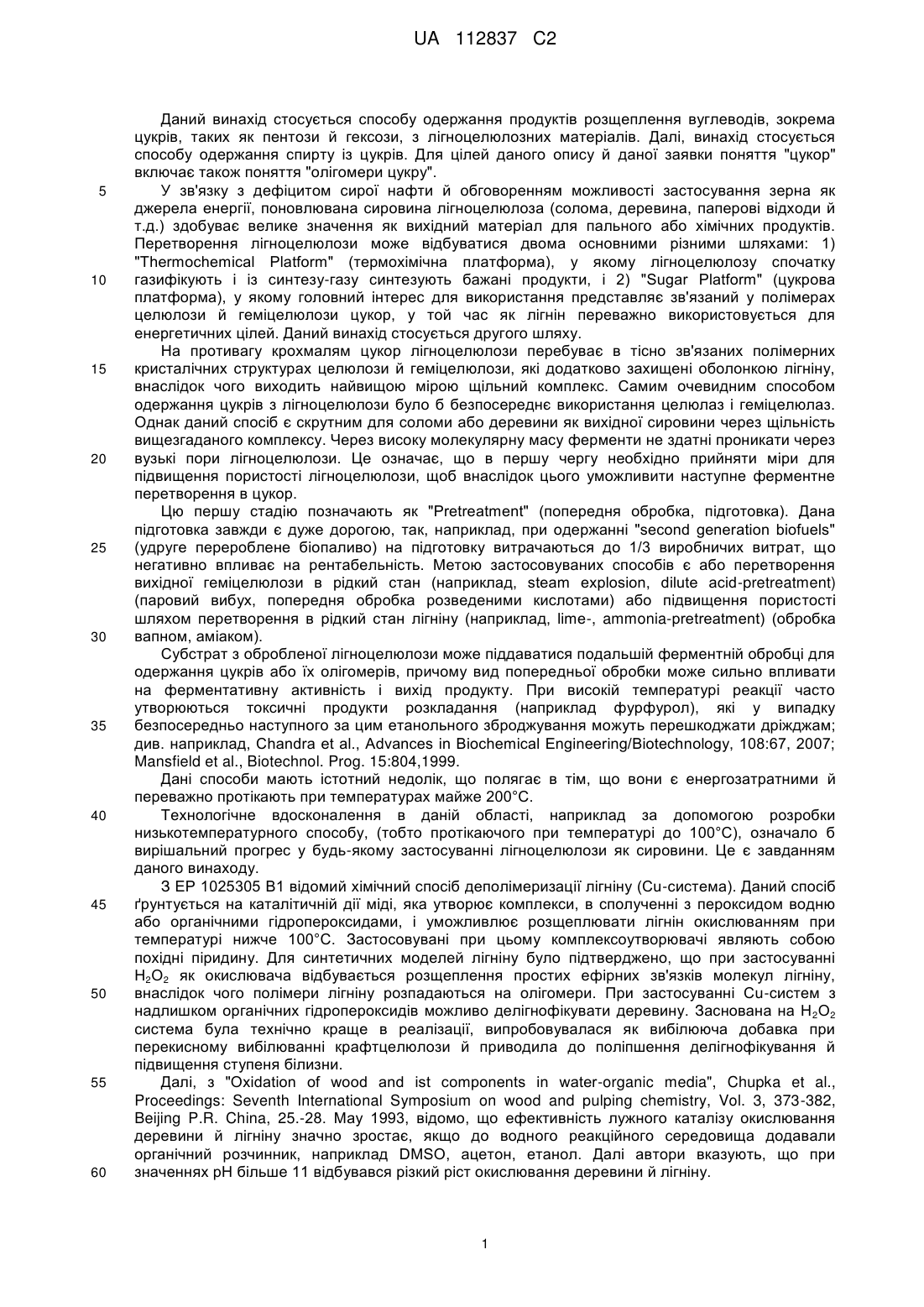 UA 112837 C2

Даний винахід стосується способу одержання продуктів розщеплення вуглеводів, зокрема цукрів, таких як пентози й гексози, з лігноцелюлозних матеріалів. Далі, винахід стосується способу одержання спирту із цукрів. Для цілей даного опису й даної заявки поняття "цукор" включає також поняття "олігомери цукру".

5 У зв'язку з дефіцитом сирої нафти й обговоренням можливості застосування зерна як джерела енергії, поновлювана сировина лігноцелюлоза (солома, деревина, паперові відходи й т.д.) здобуває велике значення як вихідний матеріал для пального або хімічних продуктів. Перетворення лігноцелюлози може відбуватися двома основними різними шляхами: 1) "Thermochemical Platform" (термохімічна платформа), у якому лігноцелюлозу спочатку 10 газифікують і із синтезу-газу синтезують бажані продукти, і 2) "Sugar Platform" (цукрова платформа), у якому головний інтерес для використання представляє зв'язаний у полімерах целюлози й геміцелюлози цукор, у той час як лігнін переважно використовується для енергетичних цілей. Даний винахід стосується другого шляху.

На противагу крохмалям цукор лігноцелюлози перебуває в тісно зв'язаних полімерних 15 кристалічних структурах целюлози й геміцелюлози, які додатково захищені оболонкою лігніну, внаслідок чого виходить найвищою мірою щільний комплекс. Самим очевидним способом одержання цукрів з лігноцелюлози було б безпосереднє використання целюлаз і геміцелюлаз. Однак даний спосіб є скрутним для соломи або деревини як вихідної сировини через щільність вищезгаданого комплексу. Через високу молекулярну масу ферменти не здатні проникати через 20 вузькі пори лігноцелюлози. Це означає, що в першу чергу необхідно прийняти міри для підвищення пористості лігноцелюлози, щоб внаслідок цього уможливити наступне ферментне перетворення в цукор.

Цю першу стадію позначають як "Pretreatment" (попередня обробка, підготовка). Дана підготовка завжди є дуже дорогою, так, наприклад, при одержанні "second generation biofuels" 25 (удруге перероблене біопаливо) на підготовку витрачаються до 1/3 виробничих витрат, що негативно впливає на рентабельність. Метою застосовуваних способів є або перетворення вихідної геміцелюлози в рідкий стан (наприклад, steam explosion, dilute acid-pretreatment) (паровий вибух, попередня обробка розведеними кислотами) або підвищення пористості шляхом перетворення в рідкий стан лігніну (наприклад, lime-, ammonia-pretreatment) (обробка 30 вапном, аміаком).

Субстрат з обробленої лігноцелюлози може піддаватися подальшій ферментній обробці для одержання цукрів або їх олігомерів, причому вид попередньої обробки може сильно впливати на ферментативну активність і вихід продукту. При високій температурі реакції часто утворюються токсичні продукти розкладання (наприклад фурфурол), які у випадку 35 безпосередньо наступного за цим етанольного зброджування можуть перешкоджати дріжджам; див. наприклад, Chandra et al., Advances in Biochemical Engineering/Biotechnology, 108:67, 2007; Mansfield et al., Biotechnol. Prog. 15:804,1999.

Дані способи мають істотний недолік, що полягає в тім, що вони є енергозатратними й переважно протікають при температурах майже 200°C.

40 Технологічне вдосконалення в даній області, наприклад за допомогою розробки низькотемпературного способу, (тобто протікаючого при температурі до 100°C), означало б вирішальний прогрес у будь-якому застосуванні лігноцелюлози як сировини. Це є завданням даного винаходу.

З EP 1025305 B1 відомий хімічний спосіб деполімеризації лігніну (Cu-система). Даний спосіб 45 ґрунтується на каталітичній дії міді, яка утворює комплекси, в сполученні з пероксидом водню або органічними гідропероксидами, і уможливлює розщеплювати лігнін окислюванням при температурі нижче 100°C. Застосовувані при цьому комплексоутворювачі являють собою похідні піридину. Для синтетичних моделей лігніну було підтверджено, що при застосуванні $H_2O_2$ як окислювача відбувається розщеплення простих ефірних зв'язків молекул лігніну, 50 внаслідок чого полімери лігніну розпадаються на олігомери. При застосуванні Cu-систем з надлишком органічних гідропероксидів можливо делігнофікувати деревину. Заснована на $H_2O_2$ система була технічно краще в реалізації, випробовувалася як вибілююча добавка при перекисному вибілюванні крафтцелюлози й приводила до поліпшення делігнофікування й підвищення ступеня білизни.

55 Далі, з "Oxidation of wood and ist components in water-organic media", Chupka et al., Proceedings: Seventh International Symposium on wood and pulping chemistry, Vol. 3, 373-382, Beijing P.R. China, 25.-28. May 1993, відомо, що ефективність лужного каталізу окислювання деревини й лігніну значно зростає, якщо до водного реакційного середовища додавали органічний розчинник, наприклад DMSO, ацетон, етанол. Далі автори вказують, що при 60 значеннях pH більше 11 відбувався різкий ріст окислювання деревини й лігніну.

1